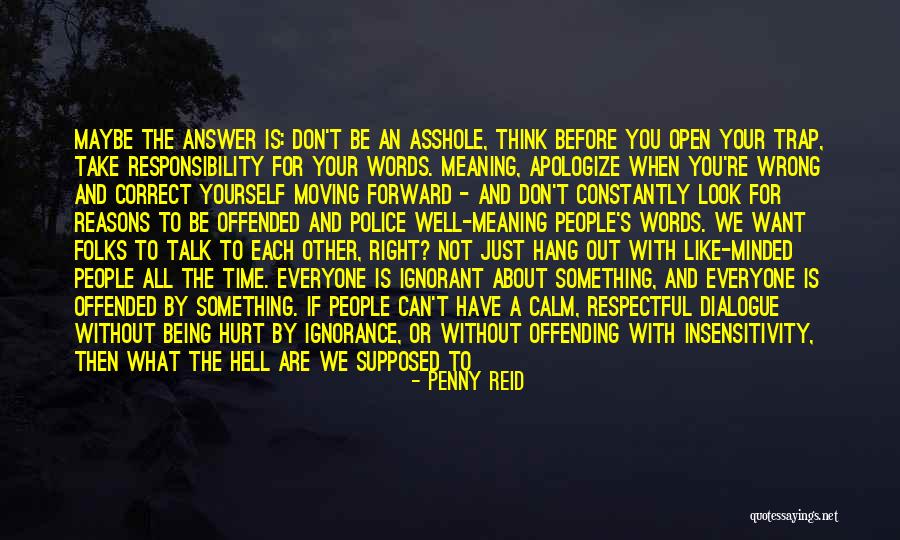 MAYBE THE ANSWER IS: DON'T BE AN ASSHOLE, THINK BEFORE YOU OPEN YOUR TRAP, TAKE RESPONSIBILITY FOR YOUR WORDS. MEANING, APOLOGIZE WHEN YOU'RE WRONG AND CORRECT YOURSELF MOVING FORWARD - AND DON'T CONSTANTLY LOOK FOR REASONS TO BE OFFENDED AND POLICE WELL-MEANING PEOPLE'S WORDS. WE WANT FOLKS TO TALK TO EACH OTHER, RIGHT? NOT JUST HANG OUT WITH LIKE-MINDED PEOPLE ALL THE TIME. EVERYONE IS IGNORANT ABOUT SOMETHING, AND EVERYONE IS OFFENDED BY SOMETHING. IF PEOPLE CAN'T HAVE A CALM, RESPECTFUL DIALOGUE WITHOUT BEING HURT BY IGNORANCE, OR WITHOUT OFFENDING WITH INSENSITIVITY, THEN WHAT THE HELL ARE WE SUPPOSED TO

- PENNY REID

quotessayings.net